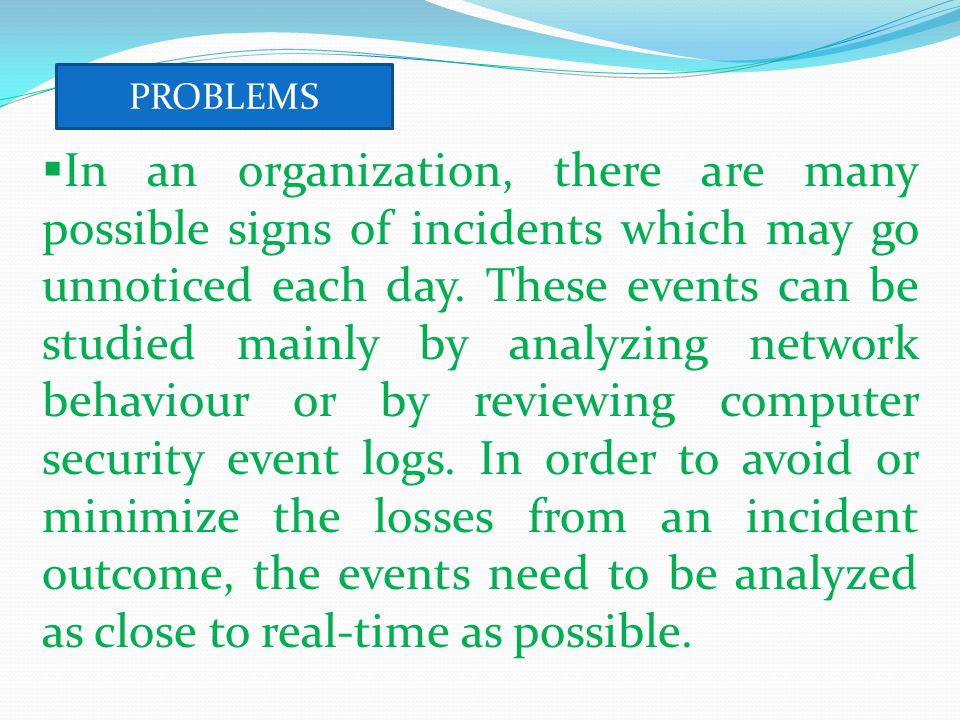 PROBLEMS

▪In an organization, there are many possible signs of incidents which may go unnoticed each day. These events can be studied mainly by analyzing network behaviour or by reviewing computer security event logs. In order to avoid or minimize the losses from an incident outcome, the events need to be analyzed as close to real-time as possible.